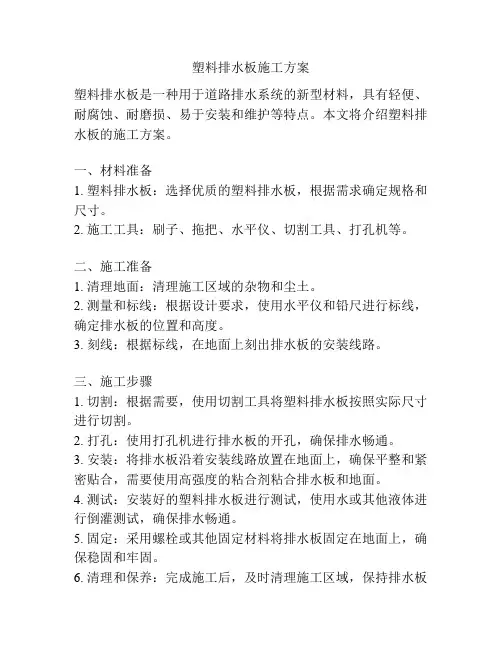 塑料排水板施工方案

塑料排水板是一种用于道路排水系统的新型材料，具有轻便、耐腐蚀、耐磨损、易于安装和维护等特点。本文将介绍塑料排水板的施工方案。

一、材料准备
1. 塑料排水板：选择优质的塑料排水板，根据需求确定规格和尺寸。
2. 施工工具：刷子、拖把、水平仪、切割工具、打孔机等。

二、施工准备
1. 清理地面：清理施工区域的杂物和尘土。
2. 测量和标线：根据设计要求，使用水平仪和铅尺进行标线，确定排水板的位置和高度。
3. 刻线：根据标线，在地面上刻出排水板的安装线路。

三、施工步骤
1. 切割：根据需要，使用切割工具将塑料排水板按照实际尺寸进行切割。
2. 打孔：使用打孔机进行排水板的开孔，确保排水畅通。
3. 安装：将排水板沿着安装线路放置在地面上，确保平整和紧密贴合，需要使用高强度的粘合剂粘合排水板和地面。
4. 测试：安装好的塑料排水板进行测试，使用水或其他液体进行倒灌测试，确保排水畅通。
5. 固定：采用螺栓或其他固定材料将排水板固定在地面上，确保稳固和牢固。
6. 清理和保养：完成施工后，及时清理施工区域，保持排水板